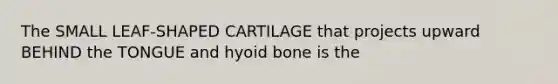 The SMALL LEAF-SHAPED CARTILAGE that projects upward BEHIND the TONGUE and hyoid bone is the